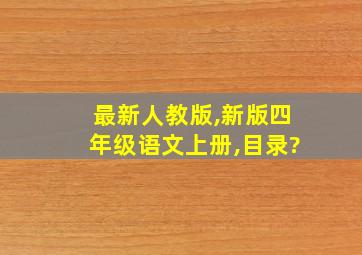 最新人教版,新版四年级语文上册,目录?